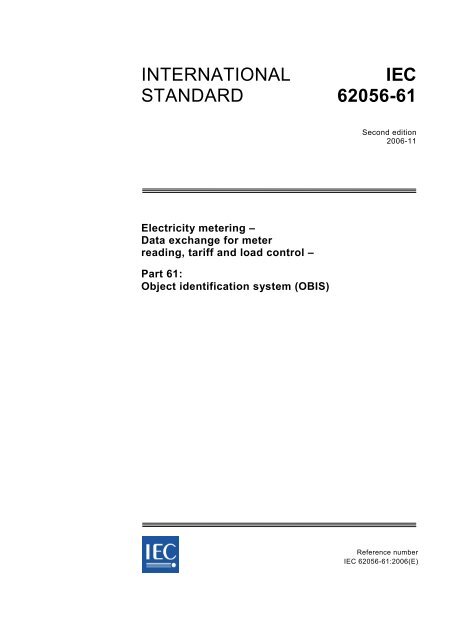 INTERNATIONAL STANDARD

IEC 62056-61

Second edition
2006-11

Electricity metering –
Data exchange for meter reading, tariff and load control –

Part 61:
Object identification system (OBIS)

IEC

Reference number
IEC 62056-61:2006(E)